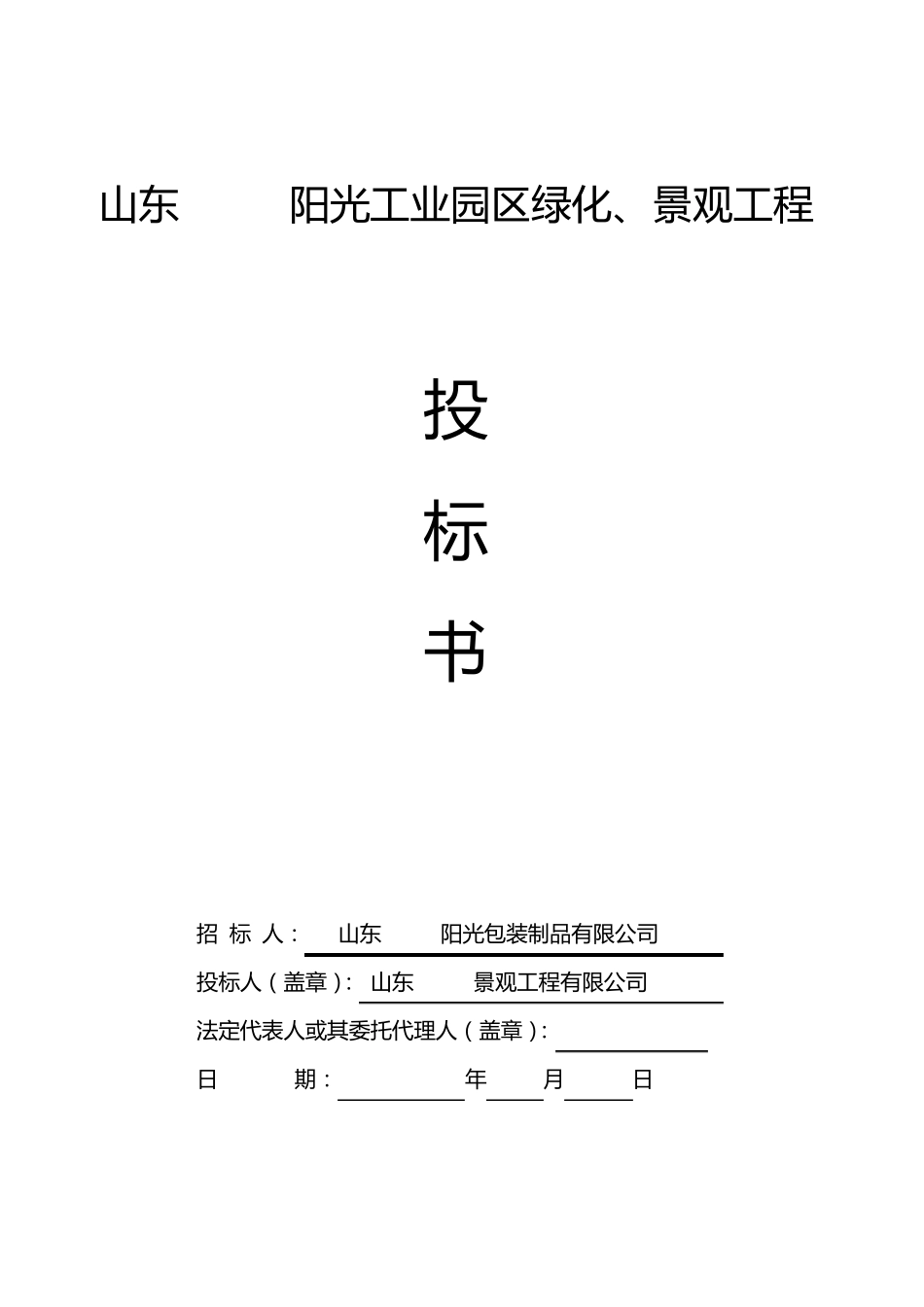 山东 阳光工业园区绿化、景观工程

投

标

书

招 标 人： 山东 阳光包装制品有限公司

投标人（盖章）： 山东 景观工程有限公司

法定代表人或其委托代理人（盖章）：

日 期： 年 月 日